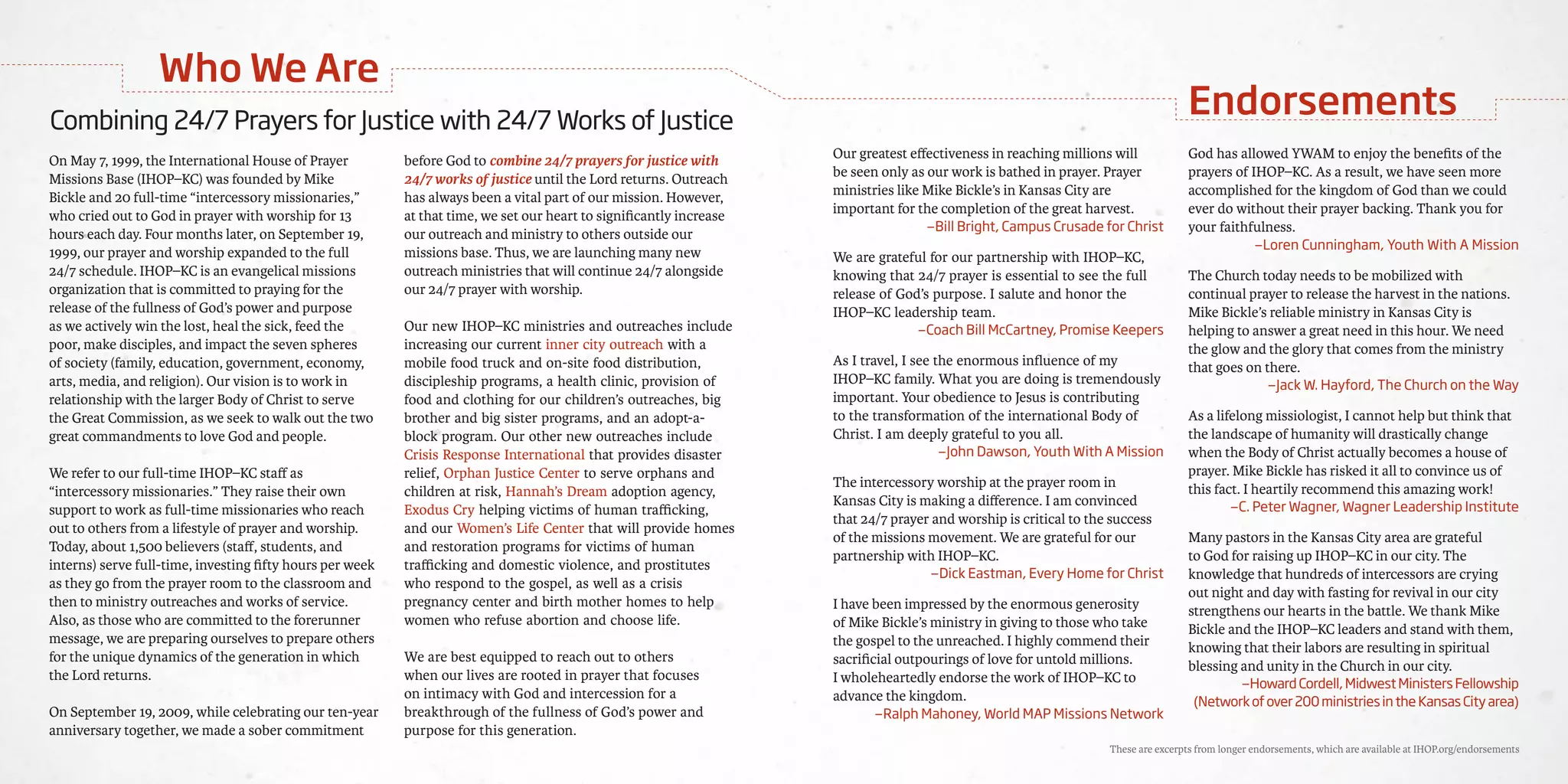 Who We Are

Combining 24/7 Prayers for Justice with 24/7 Works of Justice

On May 7, 1999, the International House of Prayer Missions Base (IHOP–KC) was founded by Mike Bickle and 20 full-time “intercessory missionaries,” who cried out to God in prayer with worship for 13 hours each day. Four months later, on September 19, 1999, our prayer and worship expanded to the full 24/7 schedule. IHOP–KC is an evangelical missions organization that is committed to praying for the release of the fullness of God’s power and purpose as we actively win the lost, heal the sick, feed the poor, make disciples, and impact the seven spheres of society (family, education, government, economy, arts, media, and religion). Our vision is to work in relationship with the larger Body of Christ to serve the Great Commission, as we seek to walk out the two great commandments to love God and people.

We refer to our full-time IHOP–KC staff as “intercessory missionaries.” They raise their own support to work as full-time missionaries who reach out to others from a lifestyle of prayer and worship. Today, about 1,500 believers (staff, students, and interns) serve full-time, investing fifty hours per week as they go from the prayer room to the classroom and then to ministry outreaches and works of service. Also, as those who are committed to the forerunner message, we are preparing ourselves to prepare others for the unique dynamics of the generation in which the Lord returns.

On September 19, 2009, while celebrating our ten-year anniversary together, we made a sober commitment before God to combine 24/7 prayers for justice with 24/7 works of justice until the Lord returns. Outreach has always been a vital part of our mission. However, at that time, we set our heart to significantly increase our outreach and ministry to others outside our missions base. Thus, we are launching many new outreach ministries that will continue 24/7 alongside our 24/7 prayer with worship.

Our new IHOP–KC ministries and outreaches include increasing our current inner city outreach with a mobile food truck and on-site food distribution, discipleship programs, a health clinic, provision of food and clothing for our children’s outreaches, big brother and big sister programs, and an adopt-a-block program. Our other new outreaches include Crisis Response International that provides disaster relief, Orphan Justice Center to serve orphans and children at risk, Hannah’s Dream adoption agency, Exodus Cry helping victims of human trafficking, and our Women’s Life Center that will provide homes and restoration programs for victims of human trafficking and domestic violence, and prostitutes who respond to the gospel, as well as a crisis pregnancy center and birth mother homes to help women who refuse abortion and choose life.

We are best equipped to reach out to others when our lives are rooted in prayer that focuses on intimacy with God and intercession for a breakthrough of the fullness of God’s power and purpose for this generation.

Endorsements

Our greatest effectiveness in reaching millions will be seen only as our work is bathed in prayer. Prayer ministries like Mike Bickle’s in Kansas City are important for the completion of the great harvest.
–Bill Bright, Campus Crusade for Christ

We are grateful for our partnership with IHOP–KC, knowing that 24/7 prayer is essential to see the full release of God’s purpose. I salute and honor the IHOP–KC leadership team.
–Coach Bill McCartney, Promise Keepers

As I travel, I see the enormous influence of my IHOP–KC family. What you are doing is tremendously important. Your obedience to Jesus is contributing to the transformation of the international Body of Christ. I am deeply grateful to you all.
–John Dawson, Youth With A Mission

The intercessory worship at the prayer room in Kansas City is making a difference. I am convinced that 24/7 prayer and worship is critical to the success of the missions movement. We are grateful for our partnership with IHOP–KC.
–Dick Eastman, Every Home for Christ

I have been impressed by the enormous generosity of Mike Bickle’s ministry in giving to those who take the gospel to the unreached. I highly commend their sacrificial outpourings of love for untold millions. I wholeheartedly endorse the work of IHOP–KC to advance the kingdom.
–Ralph Mahoney, World MAP Missions Network

God has allowed YWAM to enjoy the benefits of the prayers of IHOP–KC. As a result, we have seen more accomplished for the kingdom of God than we could ever do without their prayer backing. Thank you for your faithfulness.
–Loren Cunningham, Youth With A Mission

The Church today needs to be mobilized with continual prayer to release the harvest in the nations. Mike Bickle’s reliable ministry in Kansas City is helping to answer a great need in this hour. We need the glow and the glory that comes from the ministry that goes on there.
–Jack W. Hayford, The Church on the Way

As a lifelong missiologist, I cannot help but think that the landscape of humanity will drastically change when the Body of Christ actually becomes a house of prayer. Mike Bickle has risked it all to convince us of this fact. I heartily recommend this amazing work!
–C. Peter Wagner, Wagner Leadership Institute

Many pastors in the Kansas City area are grateful to God for raising up IHOP–KC in our city. The knowledge that hundreds of intercessors are crying out night and day with fasting for revival in our city strengthens our hearts in the battle. We thank Mike Bickle and the IHOP–KC leaders and stand with them, knowing that their labors are resulting in spiritual blessing and unity in the Church in our city.
–Howard Cordell, Midwest Ministers Fellowship
(Network of over 200 ministries in the Kansas City area)

These are excerpts from longer endorsements, which are available at IHOP.org/endorsements